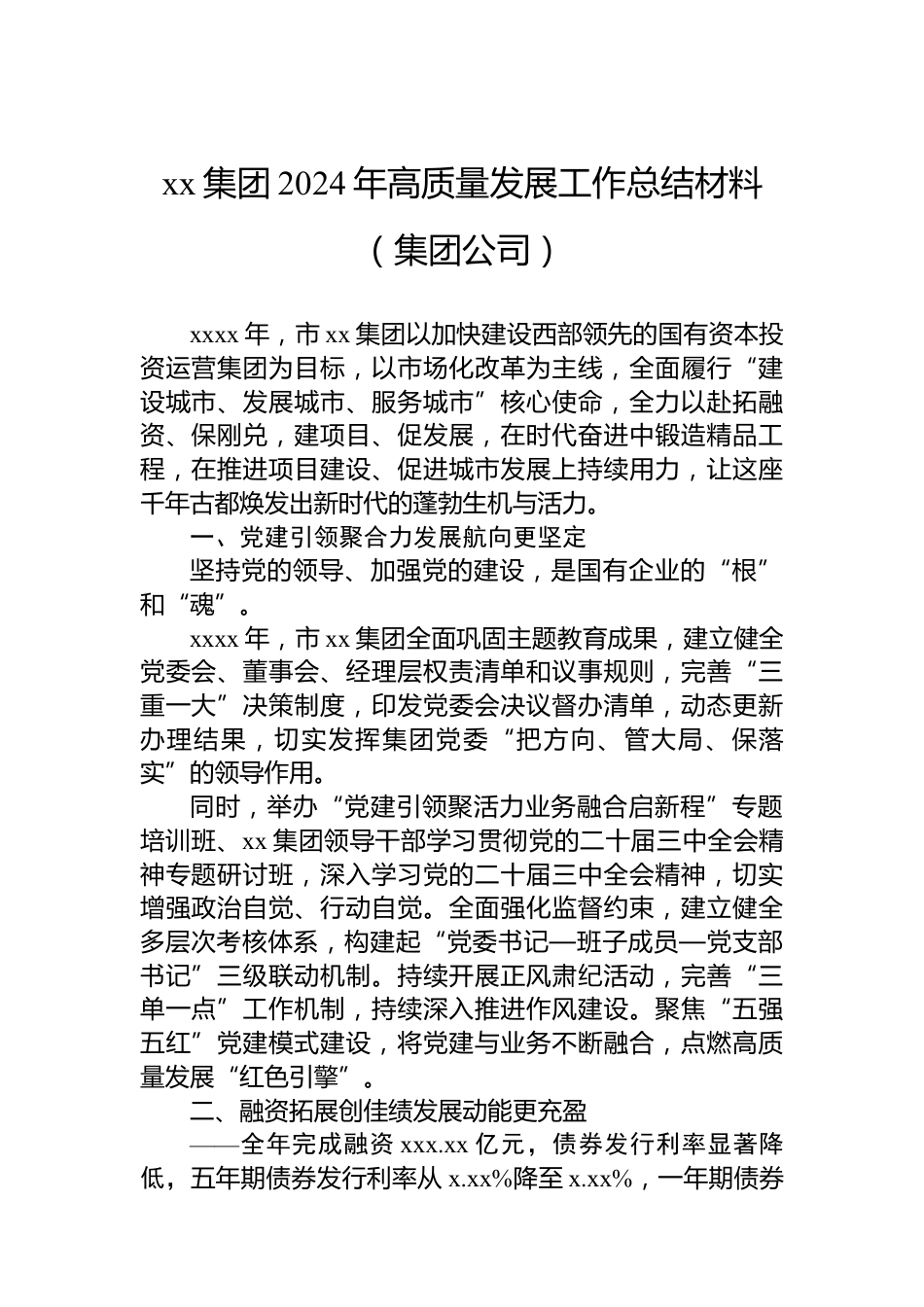 xx 集团 2024 年高质量发展工作总结材料

（集团公司）

xxxx 年，市 xx 集团以加快建设西部领先的国有资本投资运营集团为目标，以市场化改革为主线，全面履行“建设城市、发展城市、服务城市”核心使命，全力以赴拓融资、保刚兑，建项目、促发展，在时代奋进中锻造精品工程，在推进项目建设、促进城市发展上持续用力，让这座千年古都焕发出新时代的蓬勃生机与活力。

一、党建引领聚合力发展航向更坚定

坚持党的领导、加强党的建设，是国有企业的“根”和“魂”。

xxxx 年，市 xx 集团全面巩固主题教育成果，建立健全党委会、董事会、经理层权责清单和议事规则，完善“三重一大”决策制度，印发党委会决议督办清单，动态更新办理结果，切实发挥集团党委“把方向、管大局、保落实”的领导作用。

同时，举办“党建引领聚活力业务融合启新程”专题培训班、xx 集团领导干部学习贯彻党的二十届三中全会精神专题研讨班，深入学习党的二十届三中全会精神，切实增强政治自觉、行动自觉。全面强化监督约束，建立健全多层次考核体系，构建起“党委书记—班子成员—党支部书记”三级联动机制。持续开展正风肃纪活动，完善“三单一点”工作机制，持续深入推进作风建设。聚焦“五强五红”党建模式建设，将党建与业务不断融合，点燃高质量发展“红色引擎”。

二、融资拓展创佳绩发展动能更充盈

——全年完成融资 xxx.xx 亿元，债券发行利率显著降低，五年期债券发行利率从 x.xx%降至 x.xx%，一年期债券